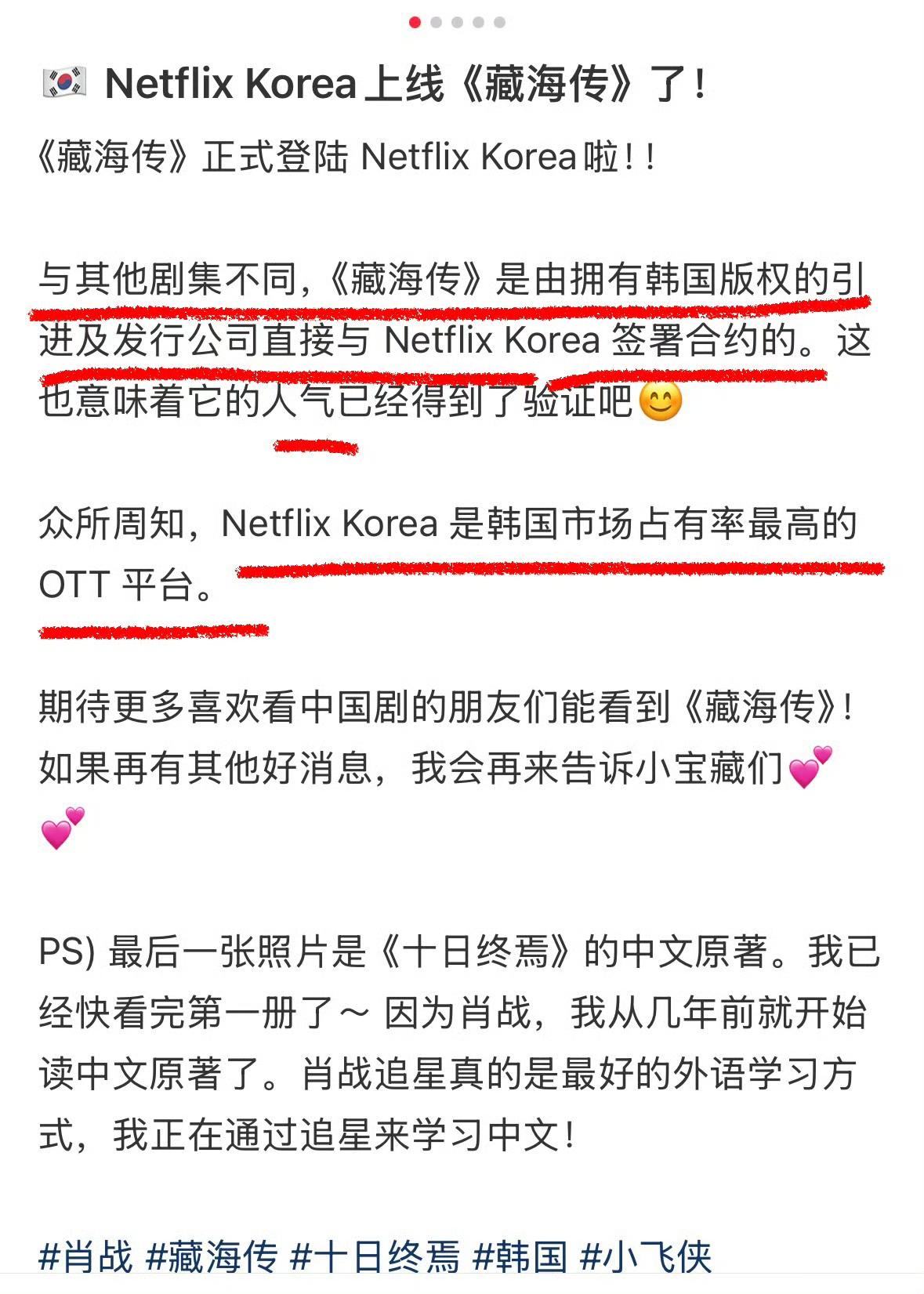 🇰🇷 Netflix Korea 上线《藏海传》了！

《藏海传》正式登陆 Netflix Korea 啦！！

与其他剧集不同，《藏海传》是由拥有韩国版权的引进及发行公司直接与 Netflix Korea 签署合约的。这也意味着它的人气已经得到了验证吧😊

众所周知，Netflix Korea 是韩国市场占有率最高的 OTT 平台。

期待更多喜欢看中国剧的朋友们能看到《藏海传》！如果再有其他好消息，我会再来告诉小宝藏们💕💕

PS) 最后一张照片是《十日终焉》的中文原著。我已经快看完第一册了～ 因为肖战，我从几年前就开始读中文原著了。肖战追星真的是最好的外语学习方式，我正在通过追星来学习中文！

#肖战 #藏海传 #十日终焉 #韩国 #小飞侠